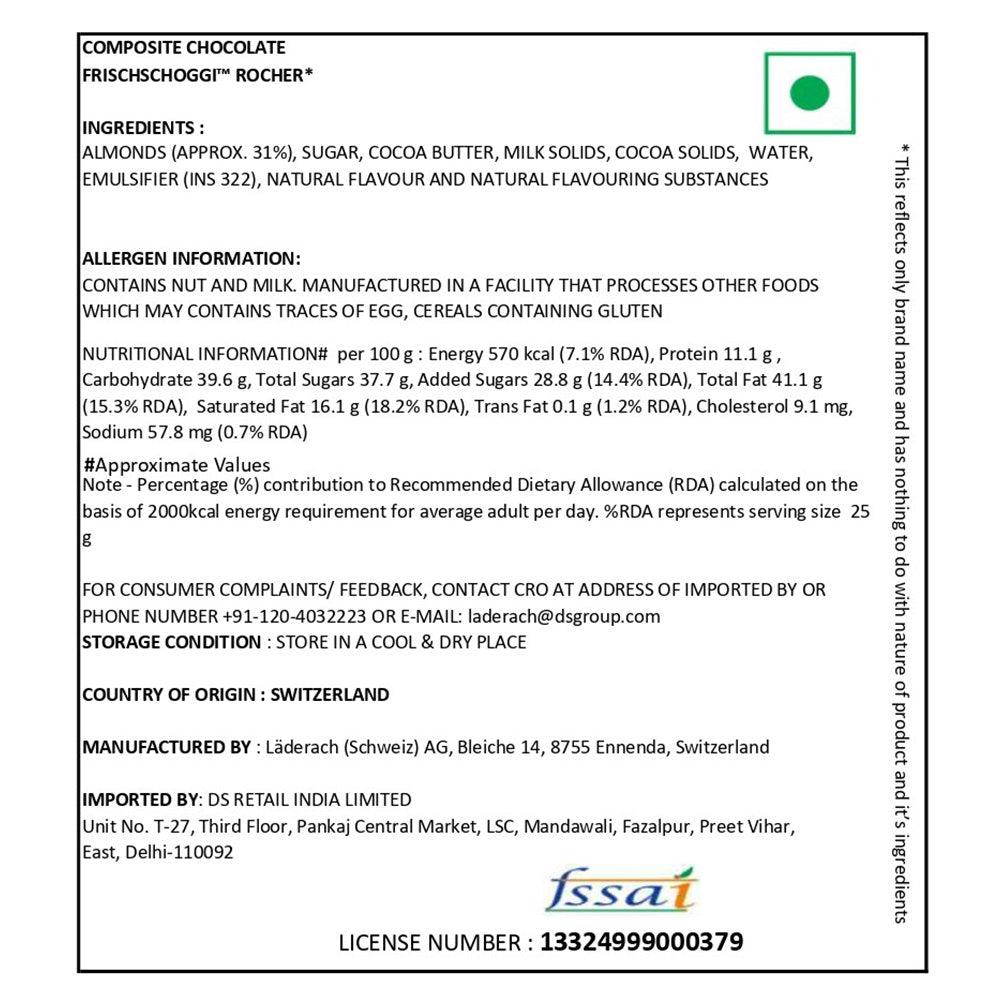 COMPOSITE CHOCOLATE
FRISCHSCHOGGI™ ROCHER*

INGREDIENTS :
ALMONDS (APPROX. 31%), SUGAR, COCOA BUTTER, MILK SOLIDS, COCOA SOLIDS, WATER, EMULSIFIER (INS 322), NATURAL FLAVOUR AND NATURAL FLAVOURING SUBSTANCES

ALLERGEN INFORMATION:
CONTAINS NUT AND MILK. MANUFACTURED IN A FACILITY THAT PROCESSES OTHER FOODS WHICH MAY CONTAINS TRACES OF EGG, CEREALS CONTAINING GLUTEN

NUTRITIONAL INFORMATION# per 100 g : Energy 570 kcal (7.1% RDA), Protein 11.1 g , Carbohydrate 39.6 g, Total Sugars 37.7 g, Added Sugars 28.8 g (14.4% RDA), Total Fat 41.1 g (15.3% RDA), Saturated Fat 16.1 g (18.2% RDA), Trans Fat 0.1 g (1.2% RDA), Cholesterol 9.1 mg, Sodium 57.8 mg (0.7% RDA)

#Approximate Values
Note - Percentage (%) contribution to Recommended Dietary Allowance (RDA) calculated on the basis of 2000kcal energy requirement for average adult per day. %RDA represents serving size 25 g

FOR CONSUMER COMPLAINTS/ FEEDBACK, CONTACT CRO AT ADDRESS OF IMPORTED BY OR PHONE NUMBER +91-120-4032223 OR E-MAIL: laderach@dsgroup.com
STORAGE CONDITION : STORE IN A COOL & DRY PLACE

COUNTRY OF ORIGIN : SWITZERLAND

MANUFACTURED BY : Läderach (Schweiz) AG, Bleiche 14, 8755 Ennenda, Switzerland

IMPORTED BY: DS RETAIL INDIA LIMITED
Unit No. T-27, Third Floor, Pankaj Central Market, LSC, Mandawali, Fazalpur, Preet Vihar, East, Delhi-110092

fssai

LICENSE NUMBER : 13324999000379

* This reflects only brand name and has nothing to do with nature of product and it's ingredients